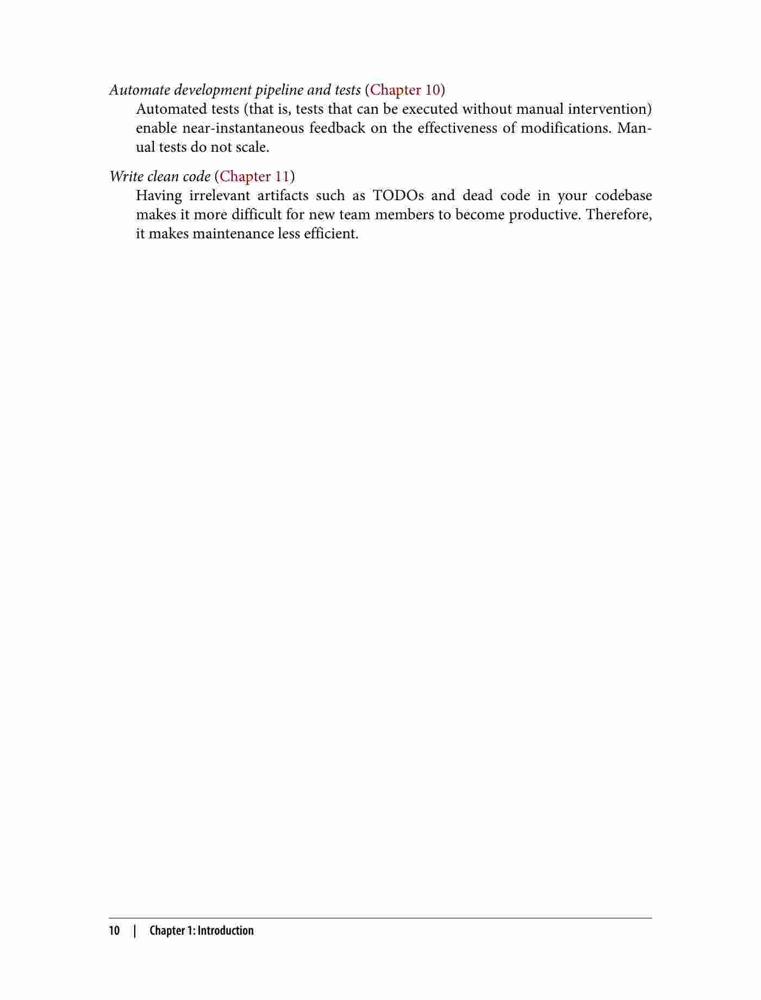 Automate development pipeline and tests (Chapter 10)
Automated tests (that is, tests that can be executed without manual intervention) enable near-instantaneous feedback on the effectiveness of modifications. Manual tests do not scale.

Write clean code (Chapter 11)
Having irrelevant artifacts such as TODOs and dead code in your codebase makes it more difficult for new team members to become productive. Therefore, it makes maintenance less efficient.

10 | Chapter 1: Introduction